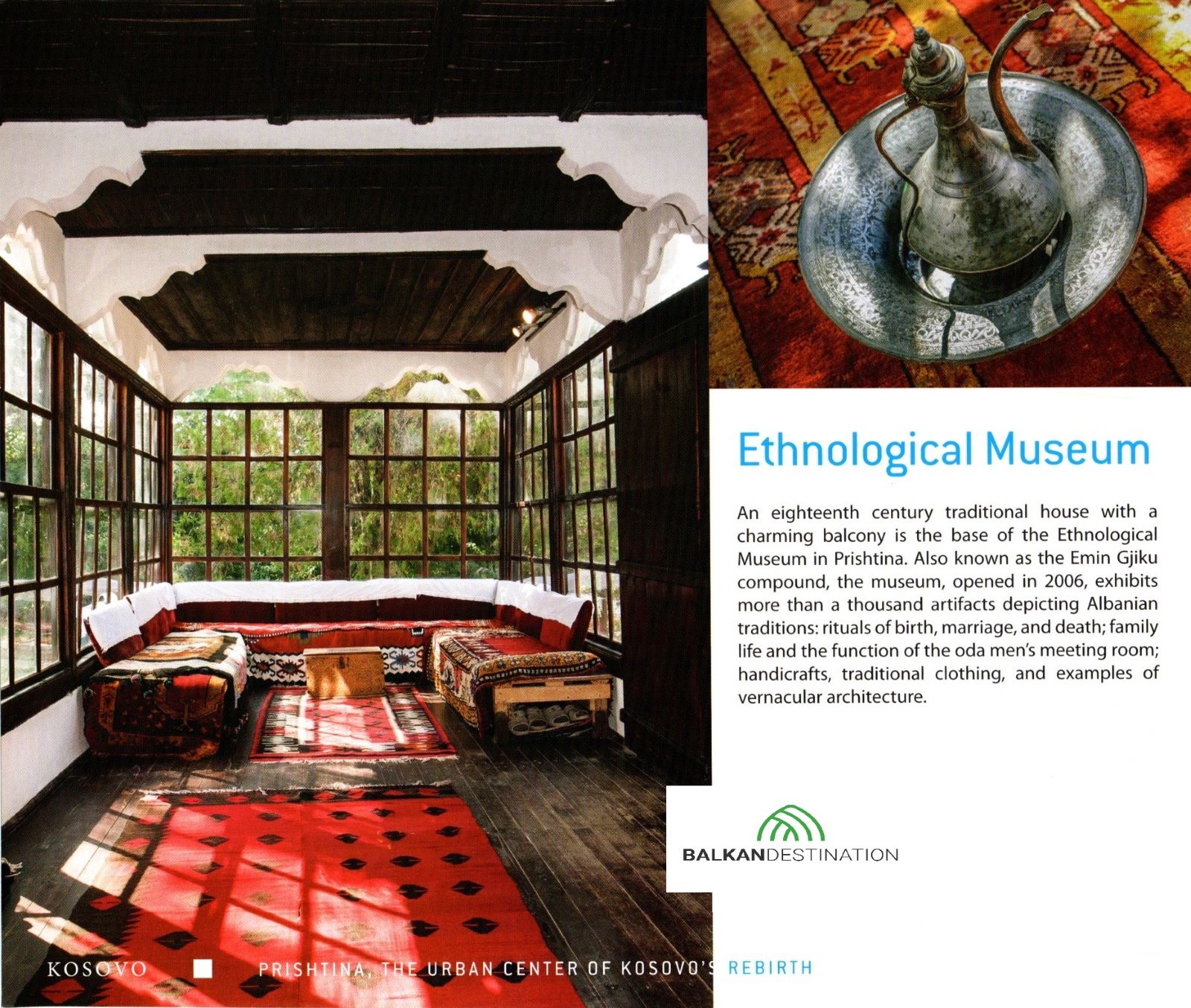 Ethnological Museum

An eighteenth century traditional house with a charming balcony is the base of the Ethnological Museum in Prishtina. Also known as the Emin Gjiku compound, the museum, opened in 2006, exhibits more than a thousand artifacts depicting Albanian traditions: rituals of birth, marriage, and death; family life and the function of the oda men's meeting room; handicrafts, traditional clothing, and examples of vernacular architecture.

BALKANDESTINATION

KOSOVO PRISHTINA, THE URBAN CENTER OF KOSOVO'S REBIRTH